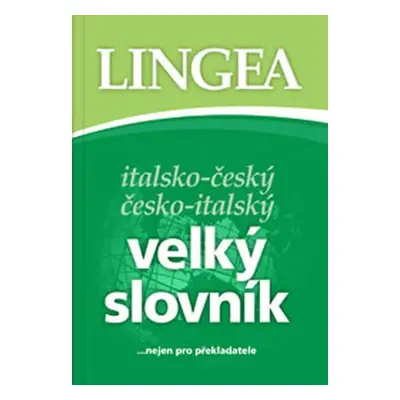 LINGEA

italsko-český
česko-italský

velký
slovník

...nejen pro překladatele